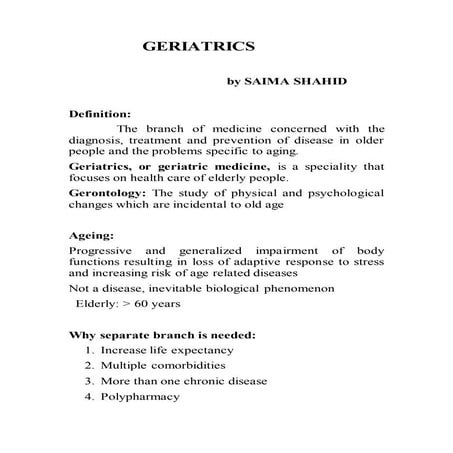 GERIATRICS

by SAIMA SHAHID

Definition:

The branch of medicine concerned with the diagnosis, treatment and prevention of disease in older people and the problems specific to aging.

Geriatrics, or geriatric medicine, is a speciality that focuses on health care of elderly people.

Gerontology: The study of physical and psychological changes which are incidental to old age

Ageing:

Progressive and generalized impairment of body functions resulting in loss of adaptive response to stress and increasing risk of age related diseases

Not a disease, inevitable biological phenomenon

Elderly: > 60 years

Why separate branch is needed:

1. Increase life expectancy
2. Multiple comorbidities
3. More than one chronic disease
4. Polypharmacy